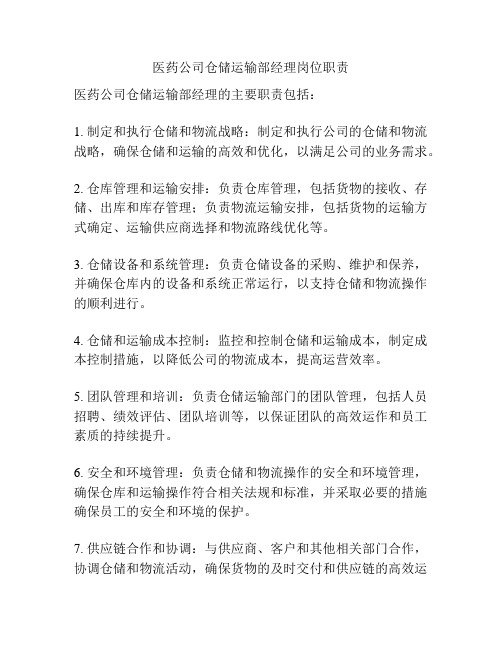 医药公司仓储运输部经理岗位职责

医药公司仓储运输部经理的主要职责包括：

1. 制定和执行仓储和物流战略：制定和执行公司的仓储和物流战略，确保仓储和运输的高效和优化，以满足公司的业务需求。

2. 仓库管理和运输安排：负责仓库管理，包括货物的接收、存储、出库和库存管理；负责物流运输安排，包括货物的运输方式确定、运输供应商选择和物流路线优化等。

3. 仓储设备和系统管理：负责仓储设备的采购、维护和保养，并确保仓库内的设备和系统正常运行，以支持仓储和物流操作的顺利进行。

4. 仓储和运输成本控制：监控和控制仓储和运输成本，制定成本控制措施，以降低公司的物流成本，提高运营效率。

5. 团队管理和培训：负责仓储运输部门的团队管理，包括人员招聘、绩效评估、团队培训等，以保证团队的高效运作和员工素质的持续提升。

6. 安全和环境管理：负责仓储和物流操作的安全和环境管理，确保仓库和运输操作符合相关法规和标准，并采取必要的措施确保员工的安全和环境的保护。

7. 供应链合作和协调：与供应商、客户和其他相关部门合作，协调仓储和物流活动，确保货物的及时交付和供应链的高效运